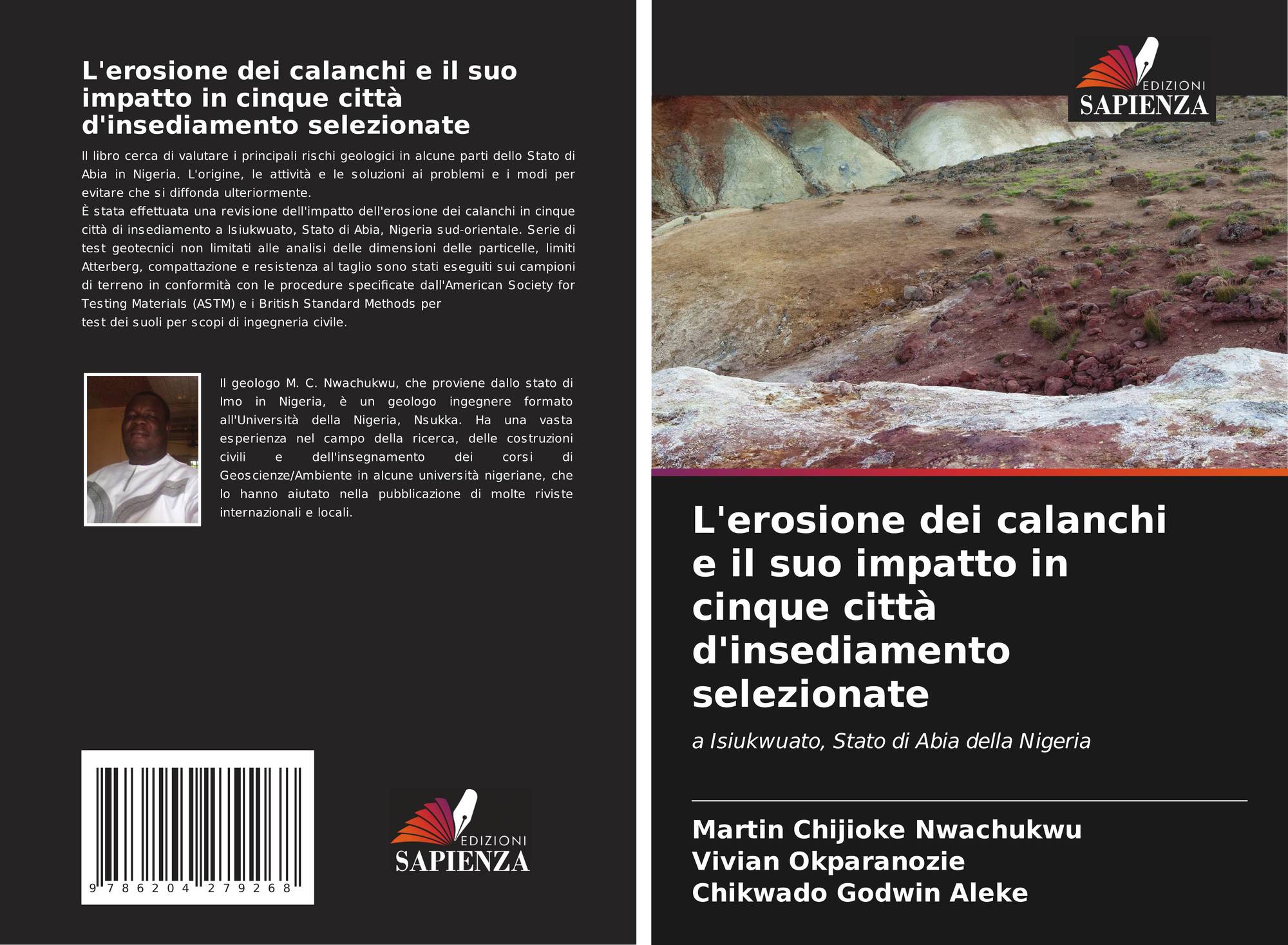 L'erosione dei calanchi e il suo impatto in cinque città d'insediamento selezionate

Il libro cerca di valutare i principali rischi geologici in alcune parti dello Stato di Abia in Nigeria. L'origine, le attività e le soluzioni ai problemi e i modi per evitare che si diffonda ulteriormente.
È stata effettuata una revisione dell'impatto dell'erosione dei calanchi in cinque città di insediamento a Isiukwuato, Stato di Abia, Nigeria sud-orientale. Serie di test geotecnici non limitati alle analisi delle dimensioni delle particelle, limiti Atterberg, compattazione e resistenza al taglio sono stati eseguiti sui campioni di terreno in conformità con le procedure specificate dall'American Society for Testing Materials (ASTM) e i British Standard Methods per
test dei suoli per scopi di ingegneria civile.

Il geologo M. C. Nwachukwu, che proviene dallo stato di Imo in Nigeria, è un geologo ingegnere formato all'Università della Nigeria, Nsukka. Ha una vasta esperienza nel campo della ricerca, delle costruzioni civili e dell'insegnamento dei corsi di Geoscienze/Ambiente in alcune università nigeriane, che lo hanno aiutato nella pubblicazione di molte riviste internazionali e locali.

9 786204 279268

EDIZIONI
SAPIENZA

EDIZIONI
SAPIENZA

L'erosione dei calanchi e il suo impatto in cinque città d'insediamento selezionate

a Isiukwuato, Stato di Abia della Nigeria

Martin Chijioke Nwachukwu
Vivian Okparanozie
Chikwado Godwin Aleke